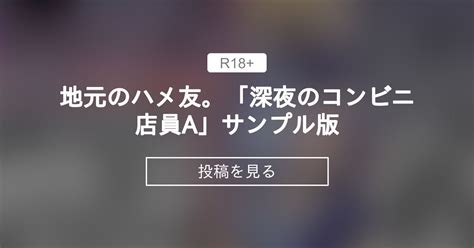 R18+

地元のハメ友。「深夜のコンビニ店員A」サンプル版

投稿を見る